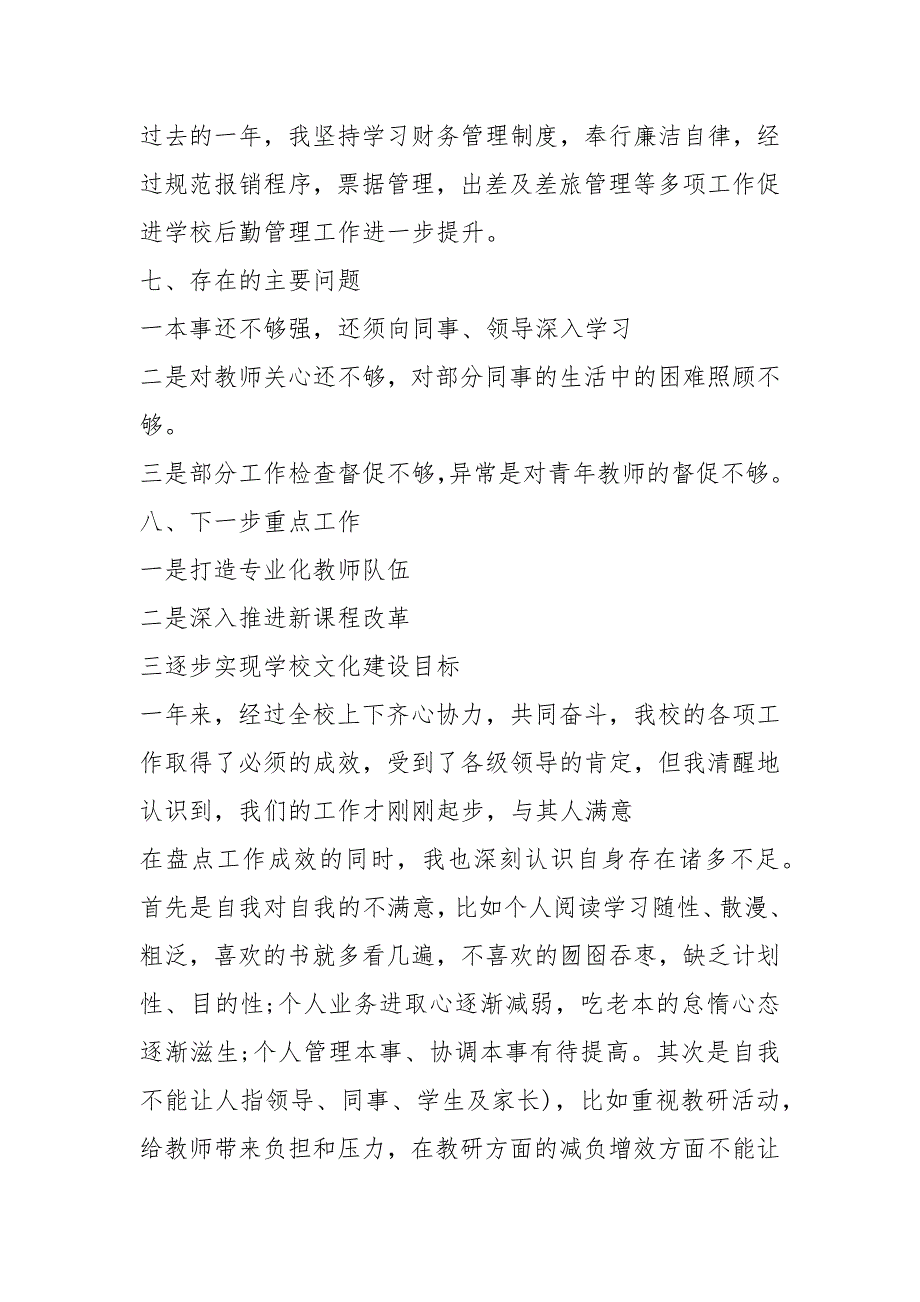 过去的一年，我坚持学习财务管理制度，奉行廉洁自律，经过规范报销程序，票据管理，出差及差旅管理等多项工作促进学校后勤管理工作进一步提升。

七、存在的主要问题

一本事还不够强，还须向同事、领导深入学习

二是对教师关心还不够，对部分同事的生活中的困难照顾不够。

三是部分工作检查督促不够,异常是对青年教师的督促不够。

八、下一步重点工作

一是打造专业化教师队伍

二是深入推进新课程改革

三逐步实现学校文化建设目标

一年来，经过全校上下齐心协力，共同奋斗，我校的各项工作取得了必须的成效，受到了各级领导的肯定，但我清醒地认识到，我们的工作才刚刚起步，与其人满意

在盘点工作成效的同时，我也深刻认识自身存在诸多不足。首先是自我对自我的不满意，比如个人阅读学习随性、散漫、粗泛，喜欢的书就多看几遍，不喜欢的囫囵吞枣，缺乏计划性、目的性;个人业务进取心逐渐减弱，吃老本的怠惰心态逐渐滋生;个人管理本事、协调本事有待提高。其次是自我不能让人指领导、同事、学生及家长），比如重视教研活动，给教师带来负担和压力，在教研方面的减负增效方面不能让